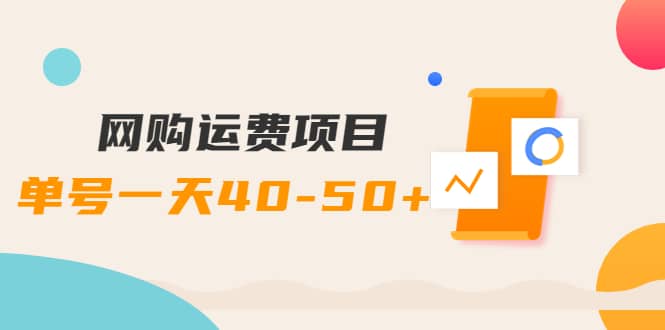 网购运费项目

单号一天40-50+